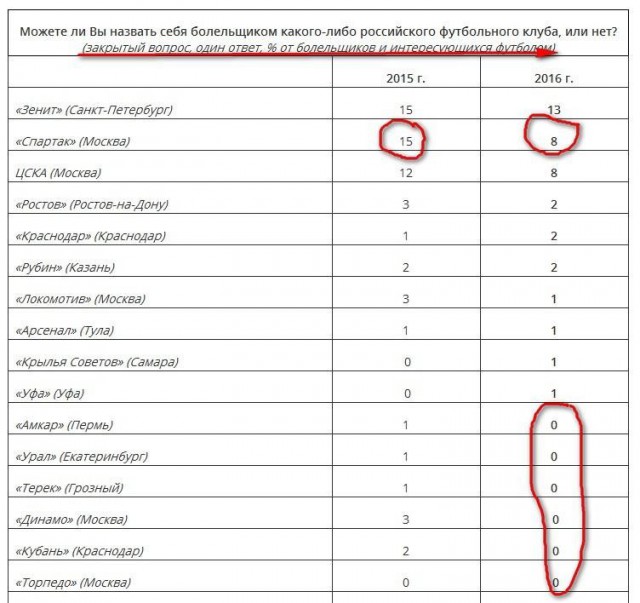 Можете ли Вы назвать себя болельщиком какого-либо российского футбольного клуба, или нет?
(закрытый вопрос, один ответ, % от болельщиков и интересующихся футболом)

| | 2015 г. | 2016 г. |
|---|---|---|
| «Зенит» (Санкт-Петербург) | 15 | 13 |
| «Спартак» (Москва) | 15 | 8 |
| ЦСКА (Москва) | 12 | 8 |
| «Ростов» (Ростов-на-Дону) | 3 | 2 |
| «Краснодар» (Краснодар) | 1 | 2 |
| «Рубин» (Казань) | 2 | 2 |
| «Локомотив» (Москва) | 3 | 1 |
| «Арсенал» (Тула) | 1 | 1 |
| «Крылья Советов» (Самара) | 0 | 1 |
| «Уфа» (Уфа) | 0 | 1 |
| «Амкар» (Пермь) | 1 | 0 |
| «Урал» (Екатеринбург) | 1 | 0 |
| «Терек» (Грозный) | 1 | 0 |
| «Динамо» (Москва) | 3 | 0 |
| «Кубань» (Краснодар) | 2 | 0 |
| «Торпедо» (Москва) | 0 | 0 |